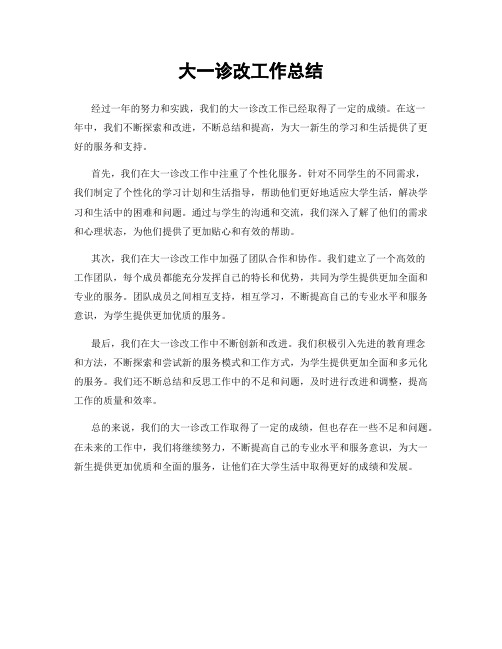 大一诊改工作总结

经过一年的努力和实践，我们的大一诊改工作已经取得了一定的成绩。在这一年中，我们不断探索和改进，不断总结和提高，为大一新生的学习和生活提供了更好的服务和支持。

首先，我们在大一诊改工作中注重了个性化服务。针对不同学生的不同需求，我们制定了个性化的学习计划和生活指导，帮助他们更好地适应大学生活，解决学习和生活中的困难和问题。通过与学生的沟通和交流，我们深入了解了他们的需求和心理状态，为他们提供了更加贴心和有效的帮助。

其次，我们在大一诊改工作中加强了团队合作和协作。我们建立了一个高效的工作团队，每个成员都能充分发挥自己的特长和优势，共同为学生提供更加全面和专业的服务。团队成员之间相互支持，相互学习，不断提高自己的专业水平和服务意识，为学生提供更加优质的服务。

最后，我们在大一诊改工作中不断创新和改进。我们积极引入先进的教育理念和方法，不断探索和尝试新的服务模式和工作方式，为学生提供更加全面和多元化的服务。我们还不断总结和反思工作中的不足和问题，及时进行改进和调整，提高工作的质量和效率。

总的来说，我们的大一诊改工作取得了一定的成绩，但也存在一些不足和问题。在未来的工作中，我们将继续努力，不断提高自己的专业水平和服务意识，为大一新生提供更加优质和全面的服务，让他们在大学生活中取得更好的成绩和发展。